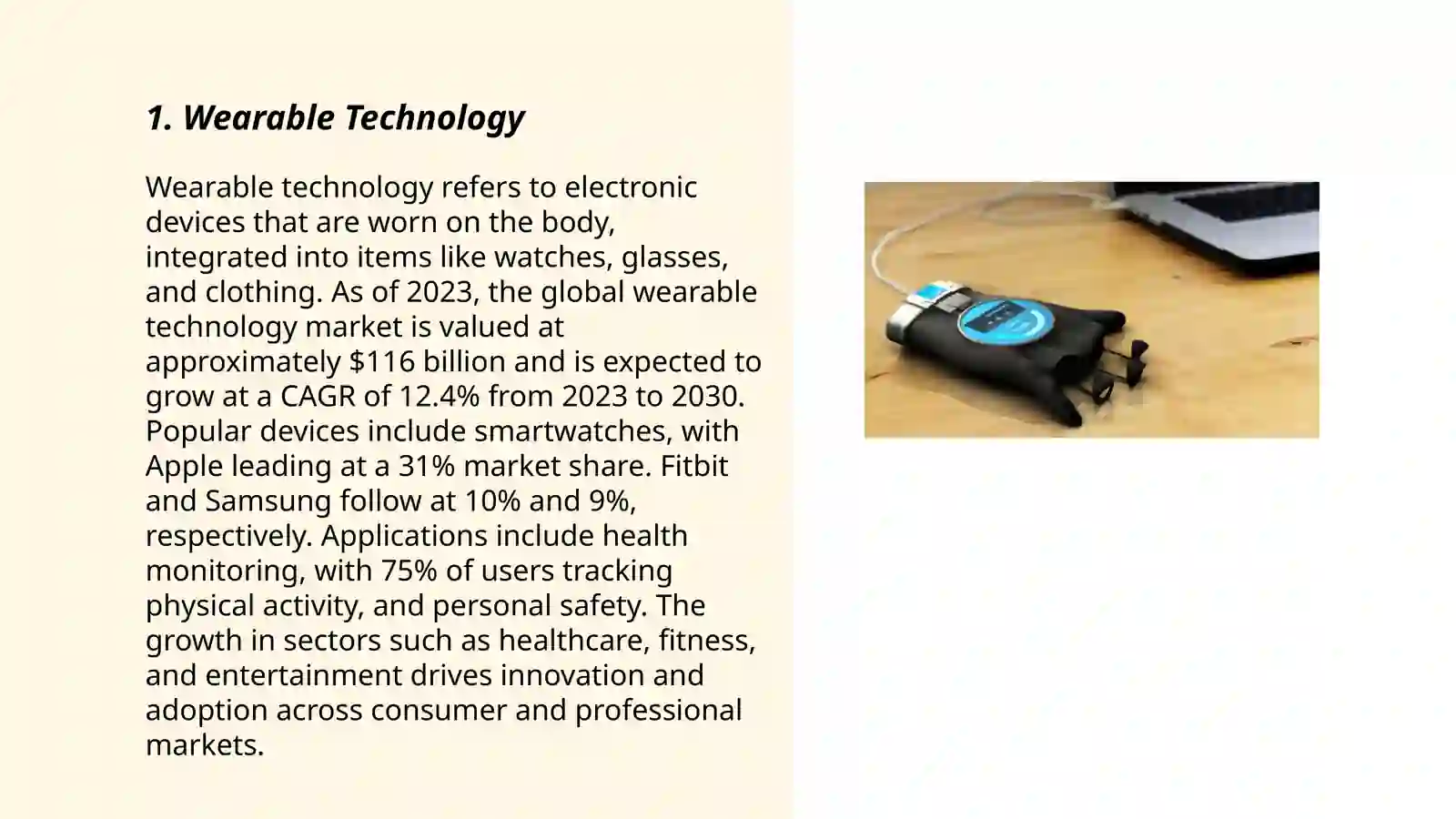 1. Wearable Technology

Wearable technology refers to electronic devices that are worn on the body, integrated into items like watches, glasses, and clothing. As of 2023, the global wearable technology market is valued at approximately \$116 billion and is expected to grow at a CAGR of 12.4% from 2023 to 2030. Popular devices include smartwatches, with Apple leading at a 31% market share. Fitbit and Samsung follow at 10% and 9%, respectively. Applications include health monitoring, with 75% of users tracking physical activity, and personal safety. The growth in sectors such as healthcare, fitness, and entertainment drives innovation and adoption across consumer and professional markets.